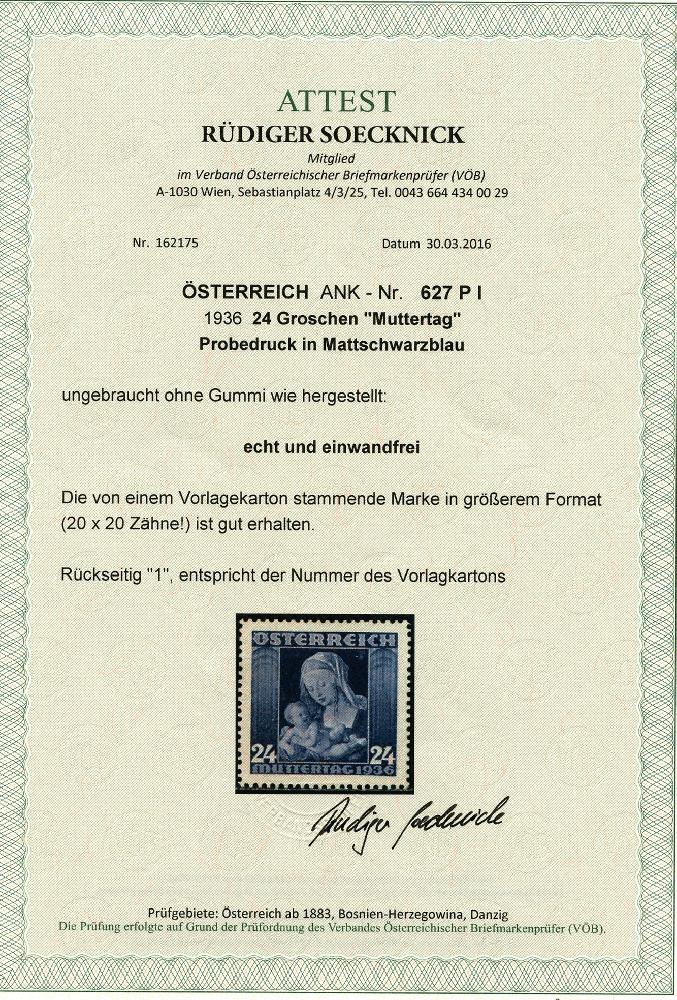 ATTEST
RÜDIGER SOECKNICK
Mitglied
im Verband Österreichischer Briefmarkenprüfer (VÖB)
A-1030 Wien, Sebastianplatz 4/3/25, Tel. 0043 664 434 00 29

Nr. 162175

Datum 30.03.2016

ÖSTERREICH ANK - Nr. 627 P I
1936 24 Groschen "Muttertag"
Probedruck in Mattschwarzblau

ungebraucht ohne Gummi wie hergestellt:

echt und einwandfrei

Die von einem Vorlagekarton stammende Marke in größerem Format (20 x 20 Zähne!) ist gut erhalten.

Rückseitig "1", entspricht der Nummer des Vorlagkartons

ÖSTERREICH
24 24
MUTTERTAG 1936

Rüdiger Soecknick

Prüfgebiete: Österreich ab 1883, Bosnien-Herzegowina, Danzig
Die Prüfung erfolgte auf Grund der Prüfordnung des Verbandes Österreichischer Briefmarkenprüfer (VÖB).